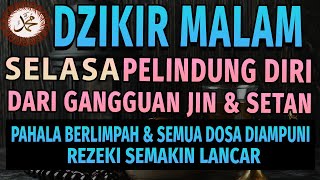 محمد

DZIKIR MALAM

SELASA PELINDUNG DIRI DARI GANGGUAN JIN & SETAN

PAHALA BERLIMPAH & SEMUA DOSA DIAMPUNI
REZEKI SEMAKIN LANCAR